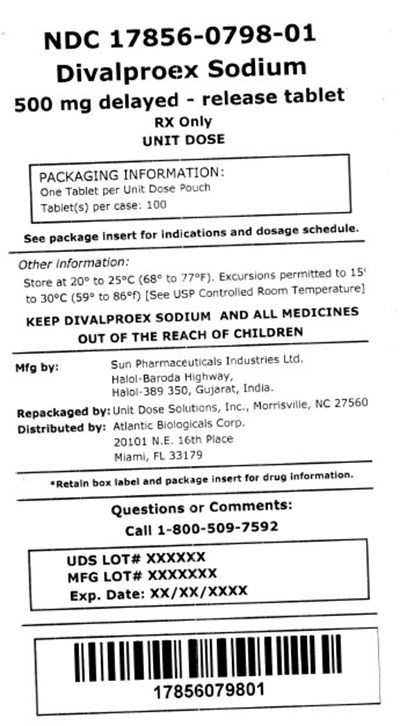 NDC 17856-0798-01
Divalproex Sodium
500 mg delayed - release tablet
RX Only
UNIT DOSE

PACKAGING INFORMATION:
One Tablet per Unit Dose Pouch
Tablet(s) per case: 100

See package insert for indications and dosage schedule.

Other information:
Store at 20° to 25°C (68° to 77°F). Excursions permitted to 15° to 30°C (59° to 86°f) [See USP Controlled Room Temperature]

KEEP DIVALPROEX SODIUM AND ALL MEDICINES OUT OF THE REACH OF CHILDREN

Mfg by: Sun Pharmaceuticals Industries Ltd.
Halol-Baroda Highway,
Halol-389 350, Gujarat, India.

Repackaged by: Unit Dose Solutions, Inc., Morrisville, NC 27560
Distributed by: Atlantic Biologicals Corp.
20101 N.E. 16th Place
Miami, FL 33179

*Retain box label and package insert for drug information.

Questions or Comments:
Call 1-800-509-7592

UDS LOT# XXXXXX
MFG LOT# XXXXXXX
Exp. Date: XX/XX/XXXX

17856079801